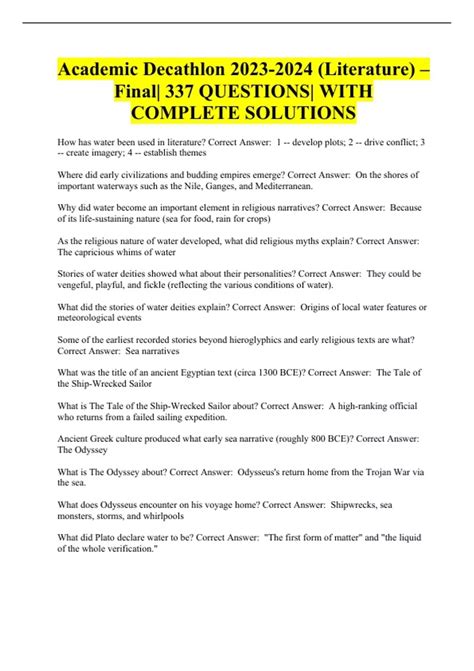 Academic Decathlon 2023-2024 (Literature) – Final| 337 QUESTIONS| WITH COMPLETE SOLUTIONS

How has water been used in literature? Correct Answer: 1 -- develop plots; 2 -- drive conflict; 3 -- create imagery; 4 -- establish themes

Where did early civilizations and budding empires emerge? Correct Answer: On the shores of important waterways such as the Nile, Ganges, and Mediterranean.

Why did water become an important element in religious narratives? Correct Answer: Because of its life-sustaining nature (sea for food, rain for crops)

As the religious nature of water developed, what did religious myths explain? Correct Answer: The capricious whims of water

Stories of water deities showed what about their personalities? Correct Answer: They could be vengeful, playful, and fickle (reflecting the various conditions of water).

What did the stories of water deities explain? Correct Answer: Origins of local water features or meteorological events

Some of the earliest recorded stories beyond hieroglyphics and early religious texts are what? Correct Answer: Sea narratives

What was the title of an ancient Egyptian text (circa 1300 BCE)? Correct Answer: The Tale of the Ship-Wrecked Sailor

What is The Tale of the Ship-Wrecked Sailor about? Correct Answer: A high-ranking official who returns from a failed sailing expedition.

Ancient Greek culture produced what early sea narrative (roughly 800 BCE)? Correct Answer: The Odyssey

What is The Odyssey about? Correct Answer: Odysseus's return home from the Trojan War via the sea.

What does Odysseus encounter on his voyage home? Correct Answer: Shipwrecks, sea monsters, storms, and whirlpools

What did Plato declare water to be? Correct Answer: "The first form of matter" and "the liquid of the whole verification."